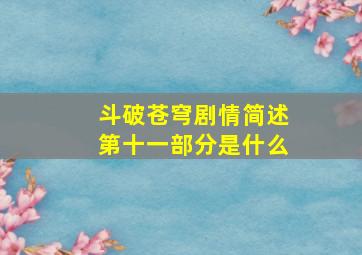 斗破苍穹剧情简述
第十一部分是什么